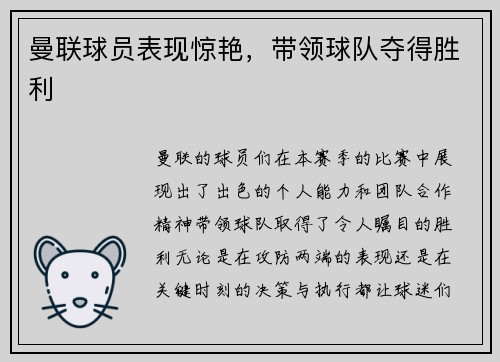 曼联球员表现惊艳，带领球队夺得胜利

曼联的球员们在本赛季的比赛中展现出了出色的个人能力和团队合作精神带领球队取得了令人瞩目的胜利无论是在攻防两端的表现还是在关键时刻的决策与执行都让球迷们